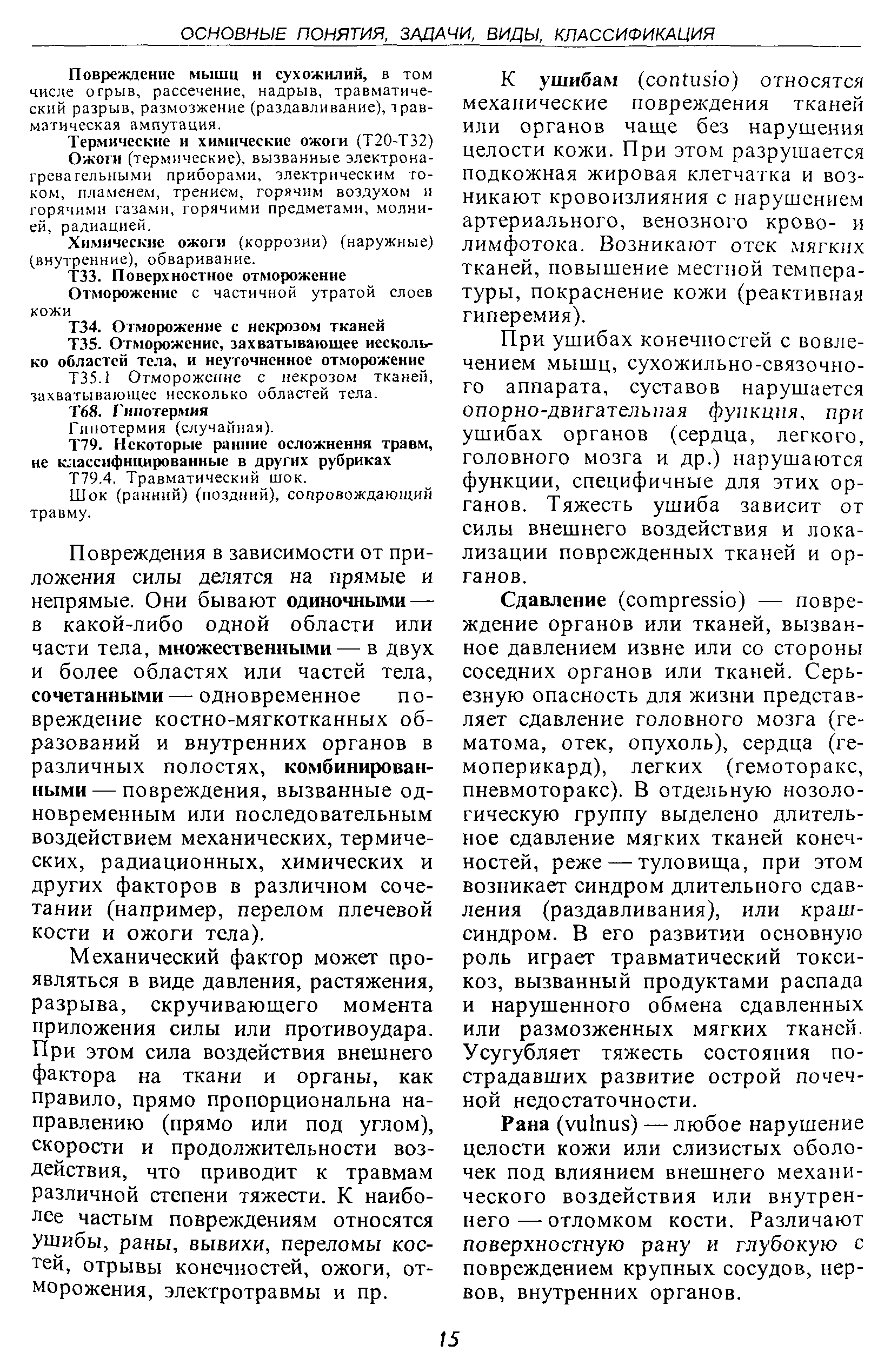 ОСНОВНЫЕ ПОНЯТИЯ, ЗАДАЧИ, ВИДЫ, КЛАССИФИКАЦИЯ

Повреждение мышц и сухожилий, в том числе отрыв, рассечение, надрыв, травматический разрыв, размозжение (раздавливание), травматическая ампутация.

Термические и химические ожоги (Т20-Т32)

Ожоги (термические), вызванные электронагревательными приборами, электрическим током, пламенем, трением, горячим воздухом и горячими газами, горячими предметами, молнией, радиацией.

Химические ожоги (коррозии) (наружные) (внутренние), обваривание.

Т33. Поверхностное отморожение

Отморожение с частичной утратой слоев кожи

Т34. Отморожение с некрозом тканей

Т35. Отморожение, захватывающее несколько областей тела, и неуточненное отморожение

Т35.1 Отморожение с некрозом тканей, захватывающее несколько областей тела.

Т68. Гипотермия

Гипотермия (случайная).

Т79. Некоторые ранние осложнения травм, не классифицированные в других рубриках

Т79.4. Травматический шок.

Шок (ранний) (поздний), сопровождающий травму.

Повреждения в зависимости от приложения силы делятся на прямые и непрямые. Они бывают одиночными — в какой-либо одной области или части тела, множественными — в двух и более областях или частей тела, сочетанными — одновременное повреждение костно-мягкотканных образований и внутренних органов в различных полостях, комбинированными — повреждения, вызванные одновременным или последовательным воздействием механических, термических, радиационных, химических и других факторов в различном сочетании (например, перелом плечевой кости и ожоги тела).

Механический фактор может проявляться в виде давления, растяжения, разрыва, скручивающего момента приложения силы или противоудара. При этом сила воздействия внешнего фактора на ткани и органы, как правило, прямо пропорциональна направлению (прямо или под углом), скорости и продолжительности воздействия, что приводит к травмам различной степени тяжести. К наиболее частым повреждениям относятся ушибы, раны, вывихи, переломы костей, отрывы конечностей, ожоги, отморожения, электротравмы и пр.

К ушибам (contusio) относятся механические повреждения тканей или органов чаще без нарушения целости кожи. При этом разрушается подкожная жировая клетчатка и возникают кровоизлияния с нарушением артериального, венозного крово- и лимфотока. Возникают отек мягких тканей, повышение местной температуры, покраснение кожи (реактивная гиперемия).

При ушибах конечностей с вовлечением мышц, сухожильно-связочного аппарата, суставов нарушается опорно-двигательная функция, при ушибах органов (сердца, легкого, головного мозга и др.) нарушаются функции, специфичные для этих органов. Тяжесть ушиба зависит от силы внешнего воздействия и локализации поврежденных тканей и органов.

Сдавление (compressio) — повреждение органов или тканей, вызванное давлением извне или со стороны соседних органов или тканей. Серьезную опасность для жизни представляет сдавление головного мозга (гематома, отек, опухоль), сердца (гемоперикард), легких (гемоторакс, пневмоторакс). В отдельную нозологическую группу выделено длительное сдавление мягких тканей конечностей, реже — туловища, при этом возникает синдром длительного сдавления (раздавливания), или краш-синдром. В его развитии основную роль играет травматический токсикоз, вызванный продуктами распада и нарушенного обмена сдавленных или размозженных мягких тканей. Усугубляет тяжесть состояния пострадавших развитие острой почечной недостаточности.

Рана (vulnus) — любое нарушение целости кожи или слизистых оболочек под влиянием внешнего механического воздействия или внутреннего — отломком кости. Различают поверхностную рану и глубокую с повреждением крупных сосудов, нервов, внутренних органов.

15